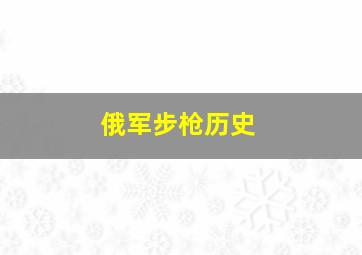 俄军步枪历史